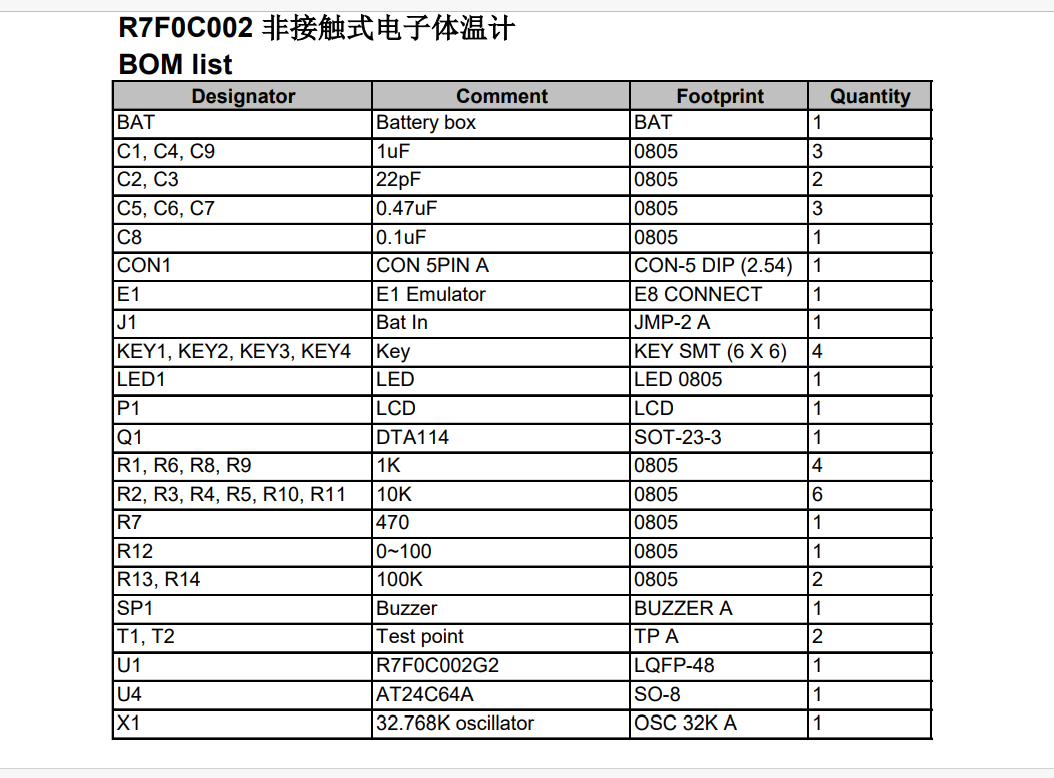 R7F0C002 非接触式电子体温计
BOM list

| Designator | Comment | Footprint | Quantity |
|---|---|---|---|
| BAT | Battery box | BAT | 1 |
| C1, C4, C9 | 1uF | 0805 | 3 |
| C2, C3 | 22pF | 0805 | 2 |
| C5, C6, C7 | 0.47uF | 0805 | 3 |
| C8 | 0.1uF | 0805 | 1 |
| CON1 | CON 5PIN A | CON-5 DIP (2.54) | 1 |
| E1 | E1 Emulator | E8 CONNECT | 1 |
| J1 | Bat In | JMP-2 A | 1 |
| KEY1, KEY2, KEY3, KEY4 | Key | KEY SMT (6 X 6) | 4 |
| LED1 | LED | LED 0805 | 1 |
| P1 | LCD | LCD | 1 |
| Q1 | DTA114 | SOT-23-3 | 1 |
| R1, R6, R8, R9 | 1K | 0805 | 4 |
| R2, R3, R4, R5, R10, R11 | 10K | 0805 | 6 |
| R7 | 470 | 0805 | 1 |
| R12 | 0~100 | 0805 | 1 |
| R13, R14 | 100K | 0805 | 2 |
| SP1 | Buzzer | BUZZER A | 1 |
| T1, T2 | Test point | TP A | 2 |
| U1 | R7F0C002G2 | LQFP-48 | 1 |
| U4 | AT24C64A | SO-8 | 1 |
| X1 | 32.768K oscillator | OSC 32K A | 1 |